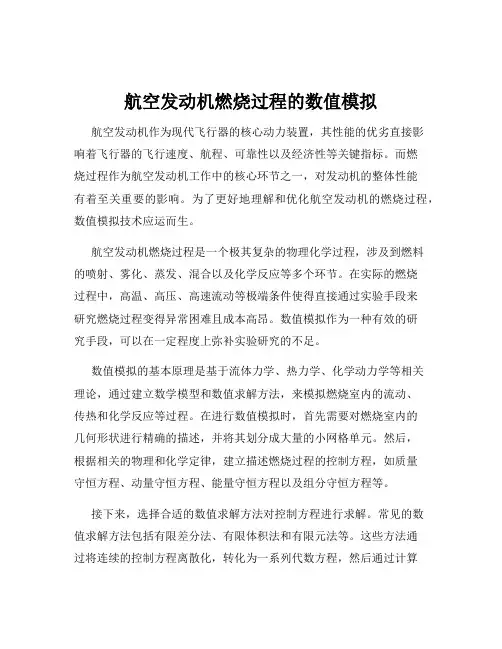 航空发动机燃烧过程的数值模拟

航空发动机作为现代飞行器的核心动力装置，其性能的优劣直接影响着飞行器的飞行速度、航程、可靠性以及经济性等关键指标。而燃烧过程作为航空发动机工作中的核心环节之一，对发动机的整体性能有着至关重要的影响。为了更好地理解和优化航空发动机的燃烧过程，数值模拟技术应运而生。

航空发动机燃烧过程是一个极其复杂的物理化学过程，涉及到燃料的喷射、雾化、蒸发、混合以及化学反应等多个环节。在实际的燃烧过程中，高温、高压、高速流动等极端条件使得直接通过实验手段来研究燃烧过程变得异常困难且成本高昂。数值模拟作为一种有效的研究手段，可以在一定程度上弥补实验研究的不足。

数值模拟的基本原理是基于流体力学、热力学、化学动力学等相关理论，通过建立数学模型和数值求解方法，来模拟燃烧室内的流动、传热和化学反应等过程。在进行数值模拟时，首先需要对燃烧室内的几何形状进行精确的描述，并将其划分成大量的小网格单元。然后，根据相关的物理和化学定律，建立描述燃烧过程的控制方程，如质量守恒方程、动量守恒方程、能量守恒方程以及组分守恒方程等。

接下来，选择合适的数值求解方法对控制方程进行求解。常见的数值求解方法包括有限差分法、有限体积法和有限元法等。这些方法通过将连续的控制方程离散化，转化为一系列代数方程，然后通过计算